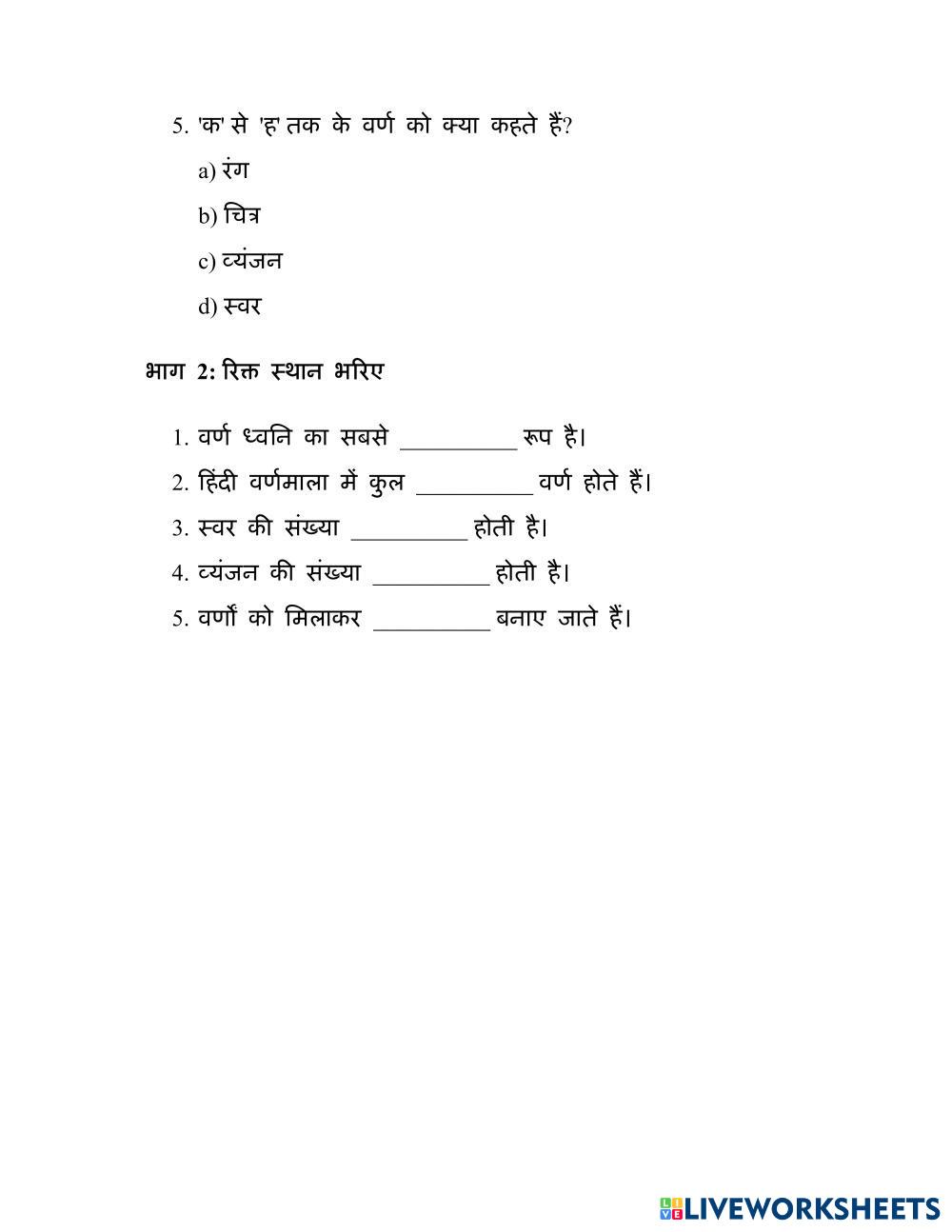 5. 'क' से 'ह' तक के वर्ण को क्या कहते हैं?

a) रंग

b) चित्र

c) व्यंजन

d) स्वर

भाग 2: रिक्त स्थान भरिए

1. वर्ण ध्वनि का सबसे __________ रूप है।

2. हिंदी वर्णमाला में कुल __________ वर्ण होते हैं।

3. स्वर की संख्या __________ होती है।

4. व्यंजन की संख्या __________ होती है।

5. वर्णों को मिलाकर __________ बनाए जाते हैं।

LIVEWORKSHEETS